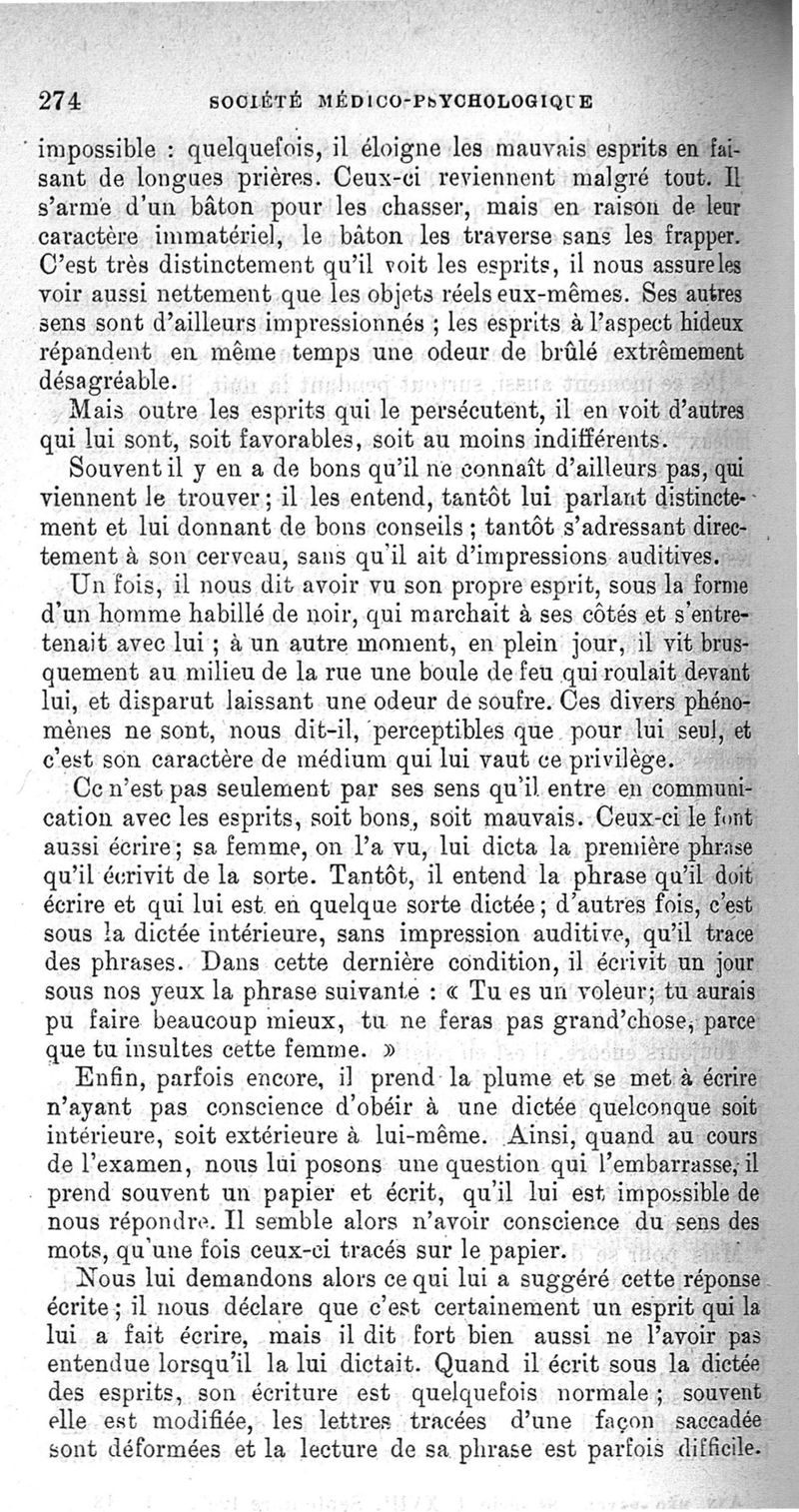 274 SOCIÉTÉ MÉDICO-PSYCHOLOGIQUE

impossible : quelquefois, il éloigne les mauvais esprits en faisant de longues prières. Ceux-ci reviennent malgré tout. Il s'arme d'un bâton pour les chasser, mais en raison de leur caractère immatériel, le bâton les traverse sans les frapper. C'est très distinctement qu'il voit les esprits, il nous assure les voir aussi nettement que les objets réels eux-mêmes. Ses autres sens sont d'ailleurs impressionnés ; les esprits à l'aspect hideux répandent en même temps une odeur de brûlé extrêmement désagréable.

Mais outre les esprits qui le persécutent, il en voit d'autres qui lui sont, soit favorables, soit au moins indifférents.

Souvent il y en a de bons qu'il ne connaît d'ailleurs pas, qui viennent le trouver ; il les entend, tantôt lui parlant distinctement et lui donnant de bons conseils ; tantôt s'adressant directement à son cerveau, sans qu'il ait d'impressions auditives.

Un fois, il nous dit avoir vu son propre esprit, sous la forme d'un homme habillé de noir, qui marchait à ses côtés et s'entretenait avec lui ; à un autre moment, en plein jour, il vit brusquement au milieu de la rue une boule de feu qui roulait devant lui, et disparut laissant une odeur de soufre. Ces divers phénomènes ne sont, nous dit-il, perceptibles que pour lui seul, et c'est son caractère de médium qui lui vaut ce privilège.

Ce n'est pas seulement par ses sens qu'il entre en communication avec les esprits, soit bons, soit mauvais. Ceux-ci le font aussi écrire; sa femme, on l'a vu, lui dicta la première phrase qu'il écrivit de la sorte. Tantôt, il entend la phrase qu'il doit écrire et qui lui est en quelque sorte dictée ; d'autres fois, c'est sous la dictée intérieure, sans impression auditive, qu'il trace des phrases. Dans cette dernière condition, il écrivit un jour sous nos yeux la phrase suivante : « Tu es un voleur; tu aurais pu faire beaucoup mieux, tu ne feras pas grand'chose, parce que tu insultes cette femme. »

Enfin, parfois encore, il prend la plume et se met à écrire n'ayant pas conscience d'obéir à une dictée quelconque soit intérieure, soit extérieure à lui-même. Ainsi, quand au cours de l'examen, nous lui posons une question qui l'embarrasse, il prend souvent un papier et écrit, qu'il lui est impossible de nous répondre. Il semble alors n'avoir conscience du sens des mots, qu'une fois ceux-ci tracés sur le papier.

Nous lui demandons alors ce qui lui a suggéré cette réponse écrite ; il nous déclare que c'est certainement un esprit qui la lui a fait écrire, mais il dit fort bien aussi ne l'avoir pas entendue lorsqu'il la lui dictait. Quand il écrit sous la dictée des esprits, son écriture est quelquefois normale ; souvent elle est modifiée, les lettres tracées d'une façon saccadée sont déformées et la lecture de sa phrase est parfois difficile.